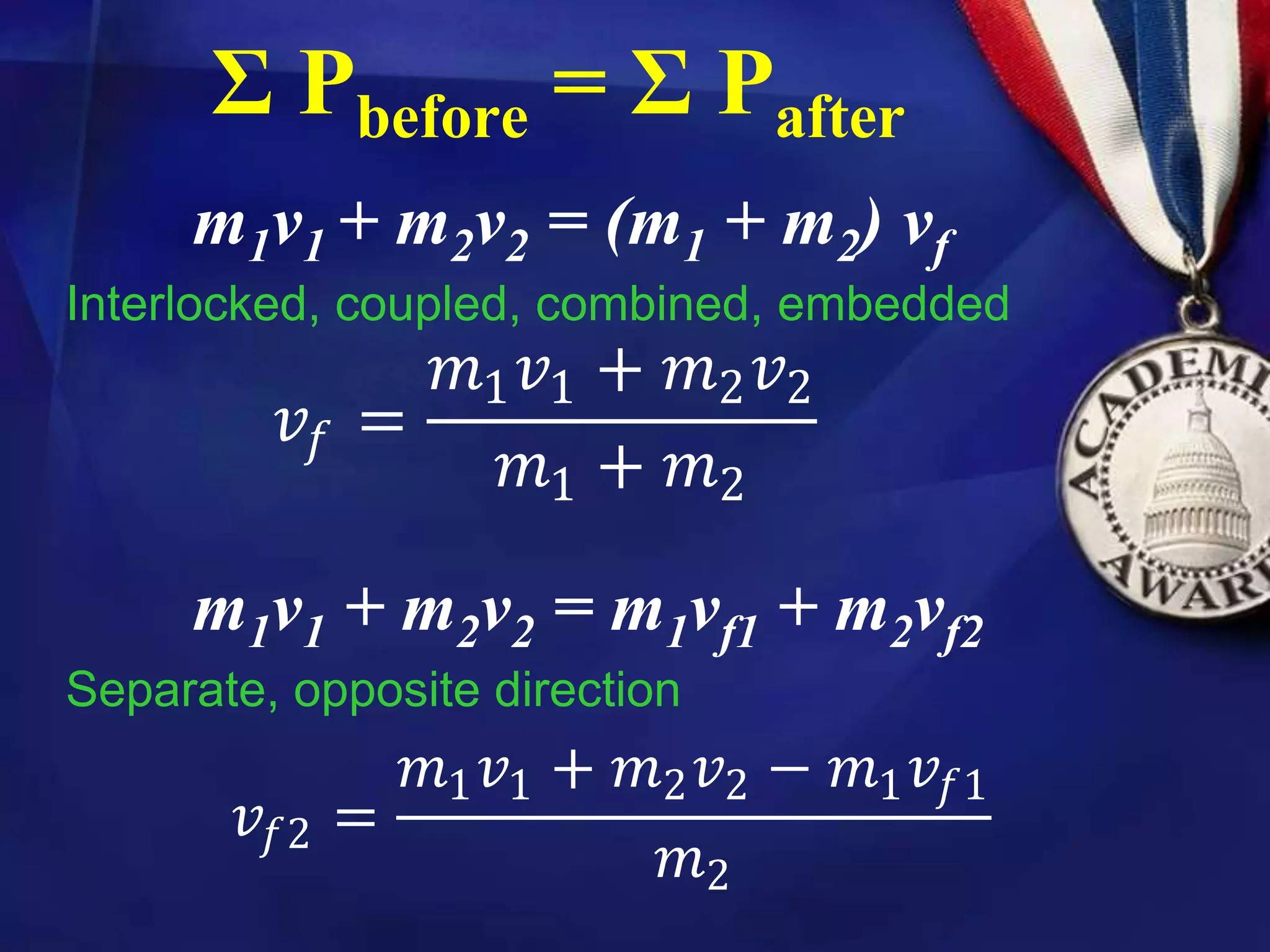 $\Sigma P_{before} = \Sigma P_{after}$

$m_1v_1 + m_2v_2 = (m_1 + m_2) v_f$

Interlocked, coupled, combined, embedded

$v_f = \frac{m_1v_1 + m_2v_2}{m_1 + m_2}$

$m_1v_1 + m_2v_2 = m_1v_{f1} + m_2v_{f2}$

Separate, opposite direction

$v_{f2} = \frac{m_1v_1 + m_2v_2 - m_1v_{f1}}{m_2}$

ACADEMI
AWAR